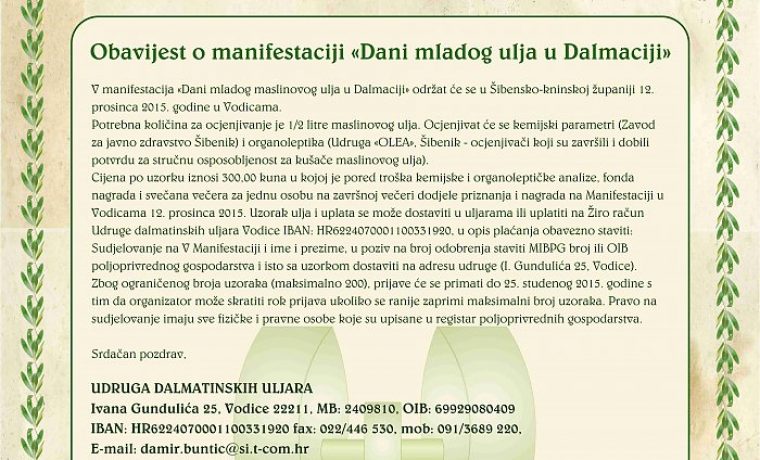 Obavijest o manifestaciji «Dani mladog ulja u Dalmaciji»

V manifestacija «Dani mladog maslinovog ulja u Dalmaciji» održat će se u Šibensko-kninskoj županiji 12. prosinca 2015. godine u Vodicama.
Potrebna količina za ocjenjivanje je 1/2 litre maslinovog ulja. Ocjenjivat će se kemijski parametri (Zavod za javno zdravstvo Šibenik) i organoleptika (Udruga «OLEA», Šibenik - ocjenjivači koji su završili i dobili potvrdu za stručnu osposobljenost za kušače maslinovog ulja).
Cijena po uzorku iznosi 300,00 kuna u kojoj je pored troška kemijske i organoleptičke analize, fonda nagrada i svečana večera za jednu osobu na završnoj večeri dodjele priznanja i nagrada na Manifestaciji u Vodicama 12. prosinca 2015. Uzorak ulja i uplata se može dostaviti u uljarama ili uplatiti na Žiro račun Udruge dalmatinskih uljara Vodice IBAN: HR6224070001100331920, u opis plaćanja obavezno staviti: Sudjelovanje na V Manifestaciji i ime i prezime, u poziv na broj odobrenja staviti MIBPG broj ili OIB poljoprivrednog gospodarstva i isto sa uzorkom dostaviti na adresu udruge (I. Gundulića 25, Vodice).
Zbog ograničenog broja uzoraka (maksimalno 200), prijave će se primati do 25. studenog 2015. godine s tim da organizator može skratiti rok prijava ukoliko se ranije zaprimi maksimalni broj uzoraka. Pravo na sudjelovanje imaju sve fizičke i pravne osobe koje su upisane u registar poljoprivrednih gospodarstva.

Srdačan pozdrav,

UDRUGA DALMATINSKIH ULJARA
Ivana Gundulića 25, Vodice 22211, MB: 2409810, OIB: 69929080409
IBAN: HR6224070001100331920 fax: 022/446 530, mob: 091/3689 220,
E-mail: damir.buntic@si.t-com.hr